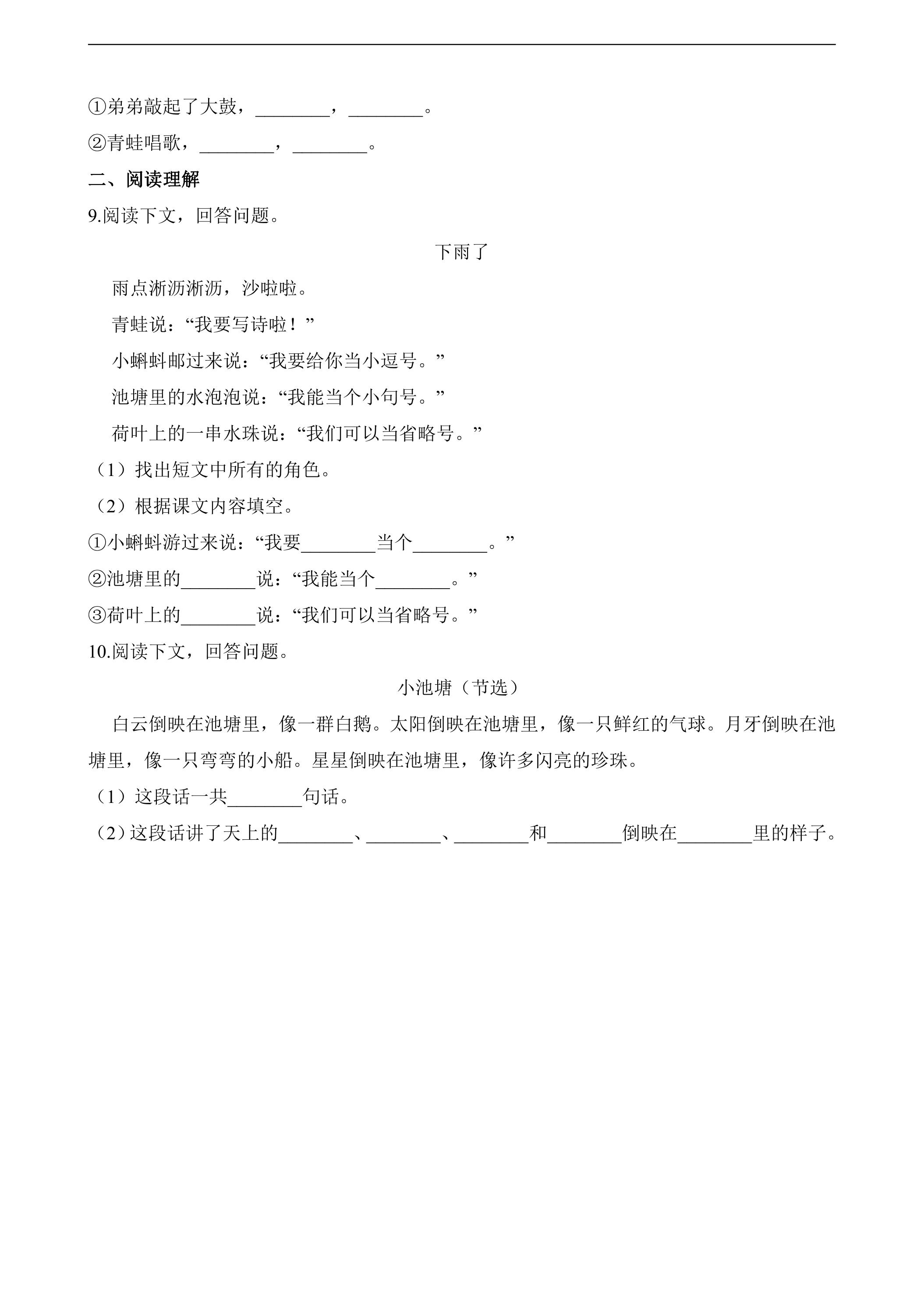 ①弟弟敲起了大鼓，____，____。

②青蛙唱歌，____，____。

二、阅读理解

9.阅读下文，回答问题。

下雨了

雨点淅沥淅沥，沙啦啦。

青蛙说：“我要写诗啦！”

小蝌蚪邮过来说：“我要给你当小逗号。”

池塘里的水泡泡说：“我能当个小句号。”

荷叶上的一串水珠说：“我们可以当省略号。”

（1）找出短文中所有的角色。

（2）根据课文内容填空。

①小蝌蚪游过来说：“我要____当个____。”

②池塘里的____说：“我能当个____。”

③荷叶上的____说：“我们可以当省略号。”

10.阅读下文，回答问题。

小池塘（节选）

白云倒映在池塘里，像一群白鹅。太阳倒映在池塘里，像一只鲜红的气球。月牙倒映在池塘里，像一只弯弯的小船。星星倒映在池塘里，像许多闪亮的珍珠。

（1）这段话一共____句话。

（2）这段话讲了天上的____、____、____和____倒映在____里的样子。